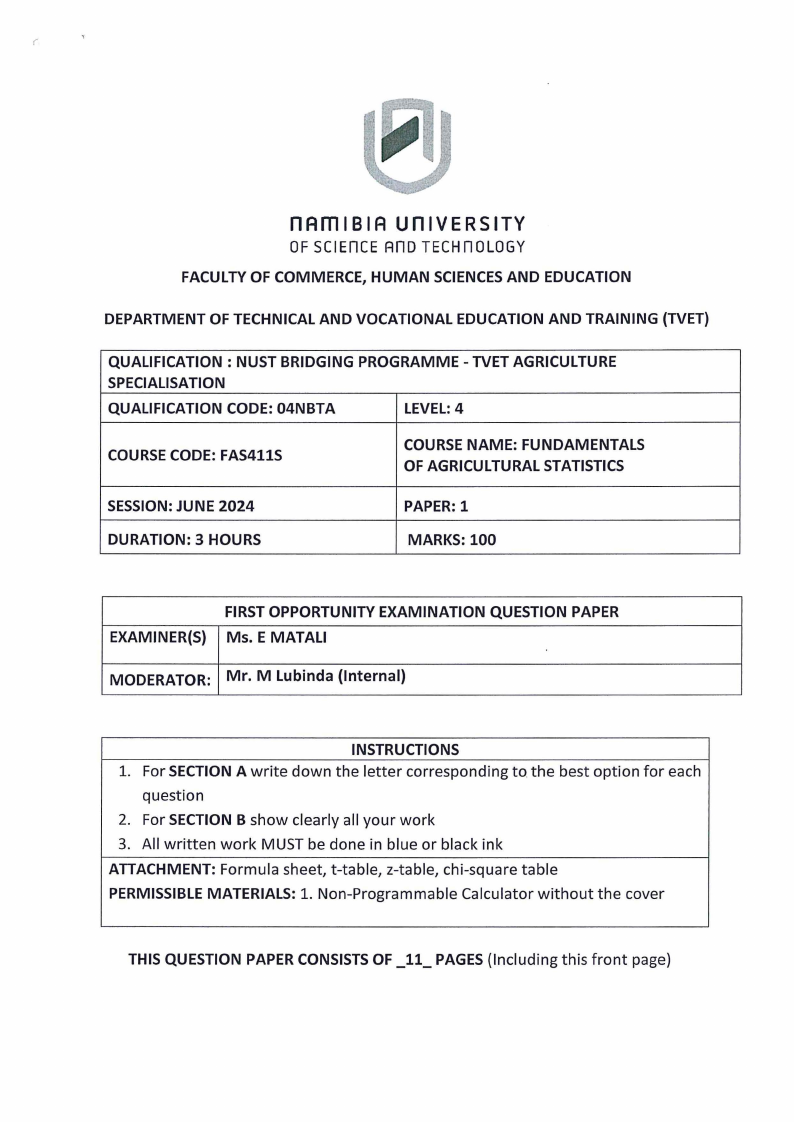 NAMIBIA UNIVERSITY
OF SCIENCE AND TECHNOLOGY

FACULTY OF COMMERCE, HUMAN SCIENCES AND EDUCATION

DEPARTMENT OF TECHNICAL AND VOCATIONAL EDUCATION AND TRAINING (TVET)

| QUALIFICATION : NUST BRIDGING PROGRAMME - TVET AGRICULTURE SPECIALISATION | |
|---|---|
| QUALIFICATION CODE: 04NBTA | LEVEL: 4 |
| COURSE CODE: FAS411S | COURSE NAME: FUNDAMENTALS OF AGRICULTURAL STATISTICS |
| SESSION: JUNE 2024 | PAPER: 1 |
| DURATION: 3 HOURS | MARKS: 100 |

| FIRST OPPORTUNITY EXAMINATION QUESTION PAPER | |
|---|---|
| EXAMINER(S) | Ms. E MATALI |
| MODERATOR: | Mr. M Lubinda (Internal) |

INSTRUCTIONS
1. For SECTION A write down the letter corresponding to the best option for each question
2. For SECTION B show clearly all your work
3. All written work MUST be done in blue or black ink

ATTACHMENT: Formula sheet, t-table, z-table, chi-square table
PERMISSIBLE MATERIALS: 1. Non-Programmable Calculator without the cover

THIS QUESTION PAPER CONSISTS OF _11_ PAGES (Including this front page)